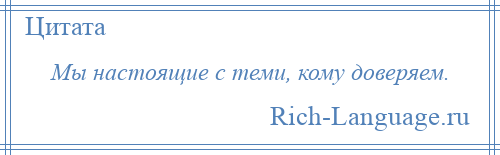 Цитата

Мы настоящие с теми, кому доверяем.

Rich-Language.ru